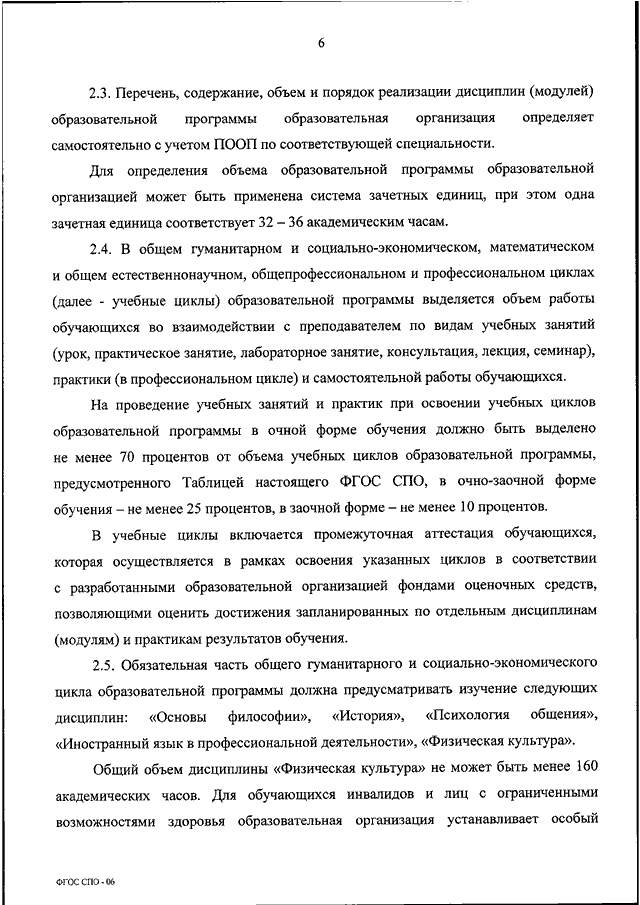 6

2.3. Перечень, содержание, объем и порядок реализации дисциплин (модулей) образовательной программы образовательная организация определяет самостоятельно с учетом ПООП по соответствующей специальности.

Для определения объема образовательной программы образовательной организацией может быть применена система зачетных единиц, при этом одна зачетная единица соответствует 32 – 36 академическим часам.

2.4. В общем гуманитарном и социально-экономическом, математическом и общем естественнонаучном, общепрофессиональном и профессиональном циклах (далее - учебные циклы) образовательной программы выделяется объем работы обучающихся во взаимодействии с преподавателем по видам учебных занятий (урок, практическое занятие, лабораторное занятие, консультация, лекция, семинар), практики (в профессиональном цикле) и самостоятельной работы обучающихся.

На проведение учебных занятий и практик при освоении учебных циклов образовательной программы в очной форме обучения должно быть выделено не менее 70 процентов от объема учебных циклов образовательной программы, предусмотренного Таблицей настоящего ФГОС СПО, в очно-заочной форме обучения – не менее 25 процентов, в заочной форме – не менее 10 процентов.

В учебные циклы включается промежуточная аттестация обучающихся, которая осуществляется в рамках освоения указанных циклов в соответствии с разработанными образовательной организацией фондами оценочных средств, позволяющими оценить достижения запланированных по отдельным дисциплинам (модулям) и практикам результатов обучения.

2.5. Обязательная часть общего гуманитарного и социально-экономического цикла образовательной программы должна предусматривать изучение следующих дисциплин: «Основы философии», «История», «Психология общения», «Иностранный язык в профессиональной деятельности», «Физическая культура».

Общий объем дисциплины «Физическая культура» не может быть менее 160 академических часов. Для обучающихся инвалидов и лиц с ограниченными возможностями здоровья образовательная организация устанавливает особый

ФГОС СПО - 06